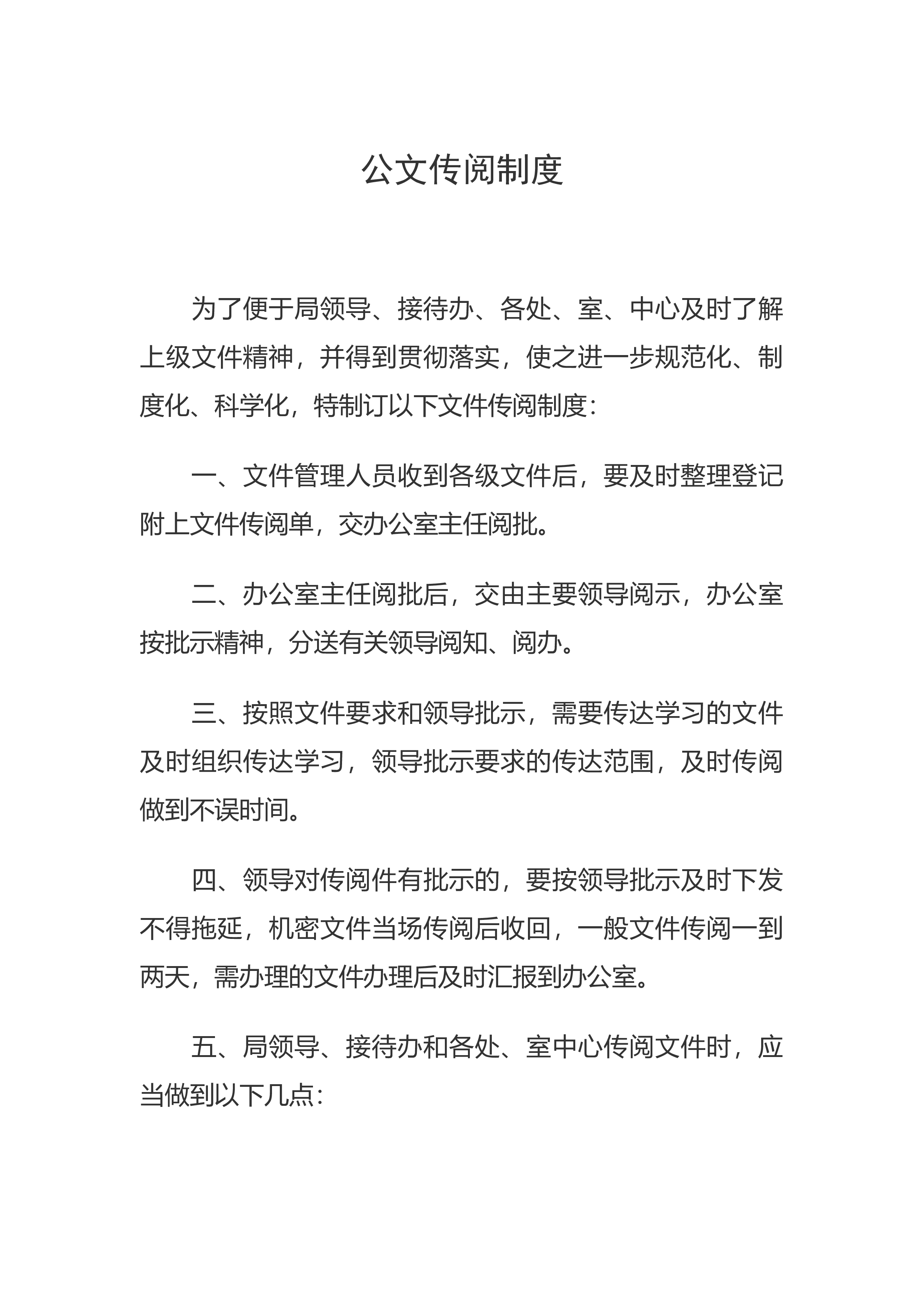 公文传阅制度

为了便于局领导、接待办、各处、室、中心及时了解上级文件精神，并得到贯彻落实，使之进一步规范化、制度化、科学化，特制订以下文件传阅制度：

一、文件管理人员收到各级文件后，要及时整理登记附上文件传阅单，交办公室主任阅批。

二、办公室主任阅批后，交由主要领导阅示，办公室按批示精神，分送有关领导阅知、阅办。

三、按照文件要求和领导批示，需要传达学习的文件及时组织传达学习，领导批示要求的传达范围，及时传阅做到不误时间。

四、领导对传阅件有批示的，要按领导批示及时下发不得拖延，机密文件当场传阅后收回，一般文件传阅一到两天，需办理的文件办理后及时汇报到办公室。

五、局领导、接待办和各处、室中心传阅文件时，应当做到以下几点：